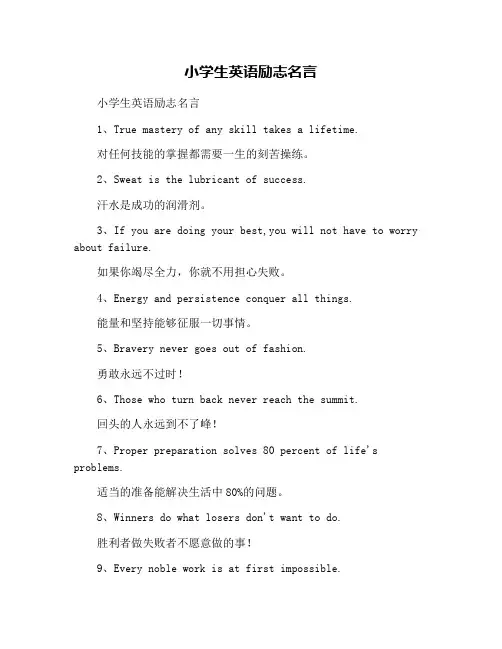 小学生英语励志名言

小学生英语励志名言

1、True mastery of any skill takes a lifetime.

对任何技能的掌握都需要一生的刻苦操练。

2、Sweat is the lubricant of success.

汗水是成功的润滑剂。

3、If you are doing your best,you will not have to worry about failure.

如果你竭尽全力，你就不用担心失败。

4、Energy and persistence conquer all things.

能量和坚持能够征服一切事情。

5、Bravery never goes out of fashion.

勇敢永远不过时！

6、Those who turn back never reach the summit.

回头的人永远到不了峰！

7、Proper preparation solves 80 percent of life's problems.

适当的准备能解决生活中80%的问题。

8、Winners do what losers don't want to do.

胜利者做失败者不愿意做的事！

9、Every noble work is at first impossible.